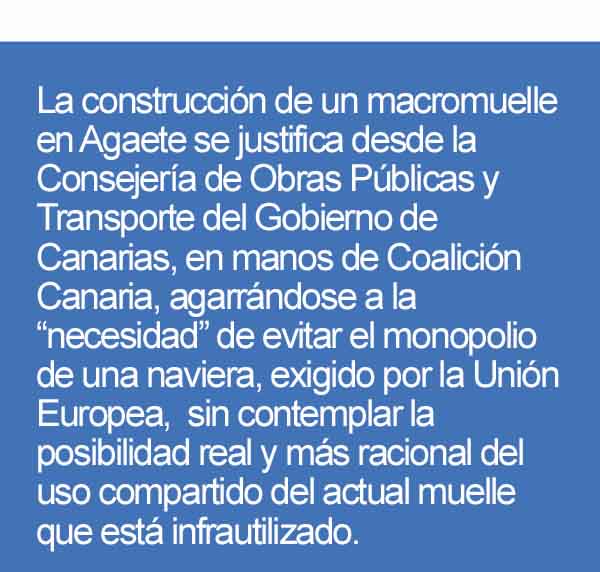 La construcción de un macromuelle en Agaete se justifica desde la Consejería de Obras Públicas y Transporte del Gobierno de Canarias, en manos de Coalición Canaria, agarrándose a la "necesidad" de evitar el monopolio de una naviera, exigido por la Unión Europea, sin contemplar la posibilidad real y más racional del uso compartido del actual muelle que está infrautilizado.